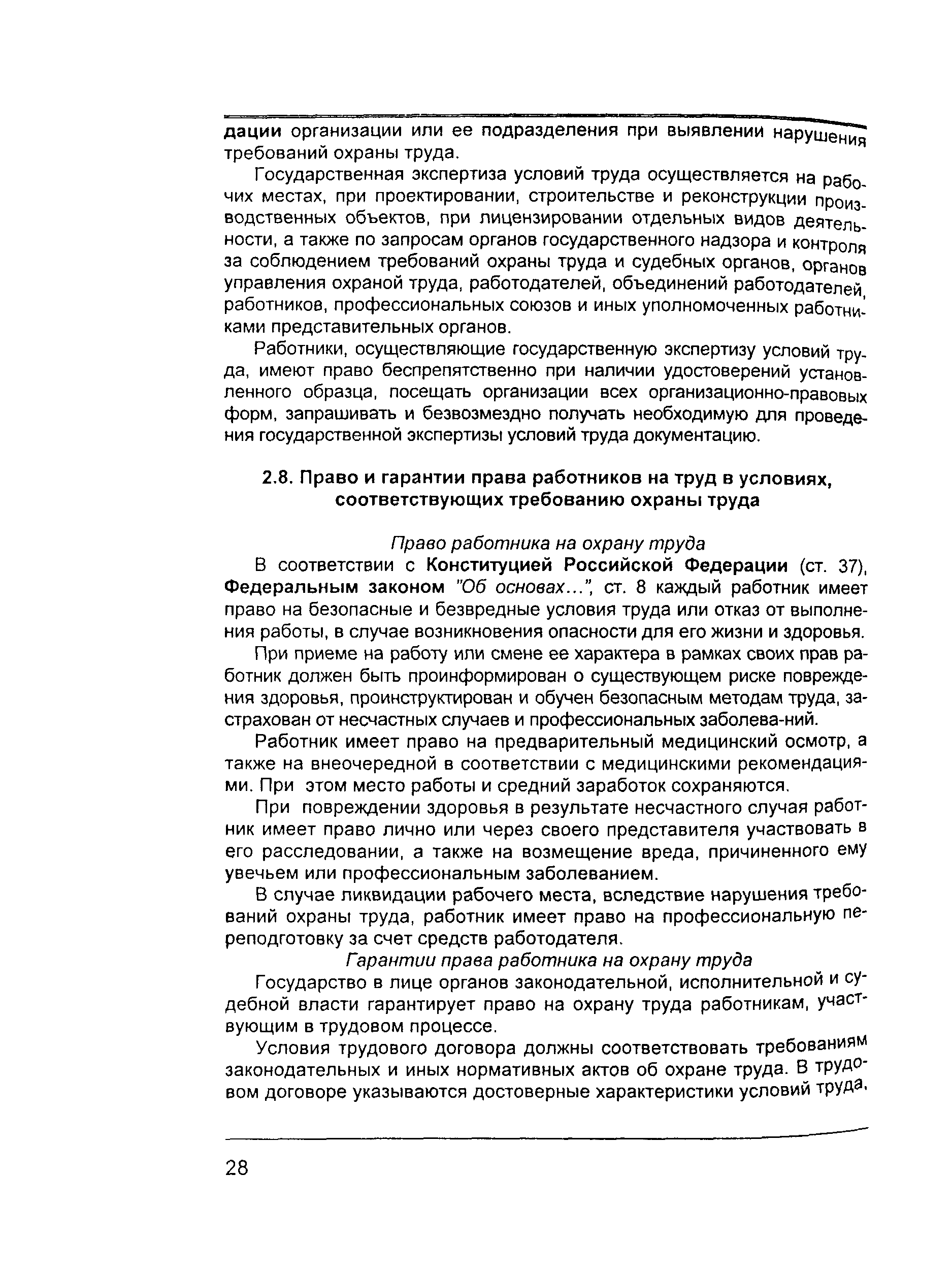 дации организации или ее подразделения при выявлении нарушения требований охраны труда.

Государственная экспертиза условий труда осуществляется на рабочих местах, при проектировании, строительстве и реконструкции производственных объектов, при лицензировании отдельных видов деятельности, а также по запросам органов государственного надзора и контроля за соблюдением требований охраны труда и судебных органов, органов управления охраной труда, работодателей, объединений работодателей, работников, профессиональных союзов и иных уполномоченных работниками представительных органов.

Работники, осуществляющие государственную экспертизу условий труда, имеют право беспрепятственно при наличии удостоверений установленного образца, посещать организации всех организационно-правовых форм, запрашивать и безвозмездно получать необходимую для проведения государственной экспертизы условий труда документацию.

2.8. Право и гарантии права работников на труд в условиях, соответствующих требованию охраны труда

Право работника на охрану труда

В соответствии с Конституцией Российской Федерации (ст. 37), Федеральным законом "Об основах...", ст. 8 каждый работник имеет право на безопасные и безвредные условия труда или отказ от выполнения работы, в случае возникновения опасности для его жизни и здоровья.

При приеме на работу или смене ее характера в рамках своих прав работник должен быть проинформирован о существующем риске повреждения здоровья, проинструктирован и обучен безопасным методам труда, застрахован от несчастных случаев и профессиональных заболева-ний.

Работник имеет право на предварительный медицинский осмотр, а также на внеочередной в соответствии с медицинскими рекомендациями. При этом место работы и средний заработок сохраняются.

При повреждении здоровья в результате несчастного случая работник имеет право лично или через своего представителя участвовать в его расследовании, а также на возмещение вреда, причиненного ему увечьем или профессиональным заболеванием.

В случае ликвидации рабочего места, вследствие нарушения требований охраны труда, работник имеет право на профессиональную переподготовку за счет средств работодателя.

Гарантии права работника на охрану труда

Государство в лице органов законодательной, исполнительной и судебной власти гарантирует право на охрану труда работникам, участвующим в трудовом процессе.

Условия трудового договора должны соответствовать требованиям законодательных и иных нормативных актов об охране труда. В трудовом договоре указываются достоверные характеристики условий труда,

28